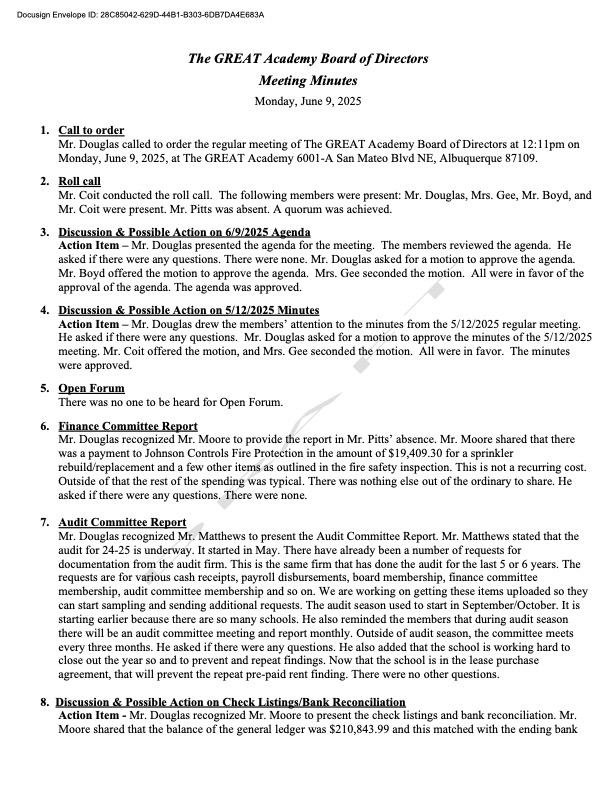 Docusign Envelope ID: 28C85042-629D-44B1-B303-6DB7DA4E683A

The GREAT Academy Board of Directors
Meeting Minutes
Monday, June 9, 2025

1. Call to order
Mr. Douglas called to order the regular meeting of The GREAT Academy Board of Directors at 12:11pm on Monday, June 9, 2025, at The GREAT Academy 6001-A San Mateo Blvd NE, Albuquerque 87109.

2. Roll call
Mr. Coit conducted the roll call. The following members were present: Mr. Douglas, Mrs. Gee, Mr. Boyd, and Mr. Coit were present. Mr. Pitts was absent. A quorum was achieved.

3. Discussion & Possible Action on 6/9/2025 Agenda
Action Item – Mr. Douglas presented the agenda for the meeting. The members reviewed the agenda. He asked if there were any questions. There were none. Mr. Douglas asked for a motion to approve the agenda. Mr. Boyd offered the motion to approve the agenda. Mrs. Gee seconded the motion. All were in favor of the approval of the agenda. The agenda was approved.

4. Discussion & Possible Action on 5/12/2025 Minutes
Action Item – Mr. Douglas drew the members' attention to the minutes from the 5/12/2025 regular meeting. He asked if there were any questions. Mr. Douglas asked for a motion to approve the minutes of the 5/12/2025 meeting. Mr. Coit offered the motion, and Mrs. Gee seconded the motion. All were in favor. The minutes were approved.

5. Open Forum
There was no one to be heard for Open Forum.

6. Finance Committee Report
Mr. Douglas recognized Mr. Moore to provide the report in Mr. Pitts' absence. Mr. Moore shared that there was a payment to Johnson Controls Fire Protection in the amount of $19,409.30 for a sprinkler rebuild/replacement and a few other items as outlined in the fire safety inspection. This is not a recurring cost. Outside of that the rest of the spending was typical. There was nothing else out of the ordinary to share. He asked if there were any questions. There were none.

7. Audit Committee Report
Mr. Douglas recognized Mr. Matthews to present the Audit Committee Report. Mr. Matthews stated that the audit for 24-25 is underway. It started in May. There have already been a number of requests for documentation from the audit firm. This is the same firm that has done the audit for the last 5 or 6 years. The requests are for various cash receipts, payroll disbursements, board membership, finance committee membership, audit committee membership and so on. We are working on getting these items uploaded so they can start sampling and sending additional requests. The audit season used to start in September/October. It is starting earlier because there are so many schools. He also reminded the members that during audit season there will be an audit committee meeting and report monthly. Outside of audit season, the committee meets every three months. He asked if there were any questions. He also added that the school is working hard to close out the year so and to prevent and repeat findings. Now that the school is in the lease purchase agreement, that will prevent the repeat pre-paid rent finding. There were no other questions.

8. Discussion & Possible Action on Check Listings/Bank Reconciliation
Action Item - Mr. Douglas recognized Mr. Moore to present the check listings and bank reconciliation. Mr. Moore shared that the balance of the general ledger was $210,843.99 and this matched with the ending bank